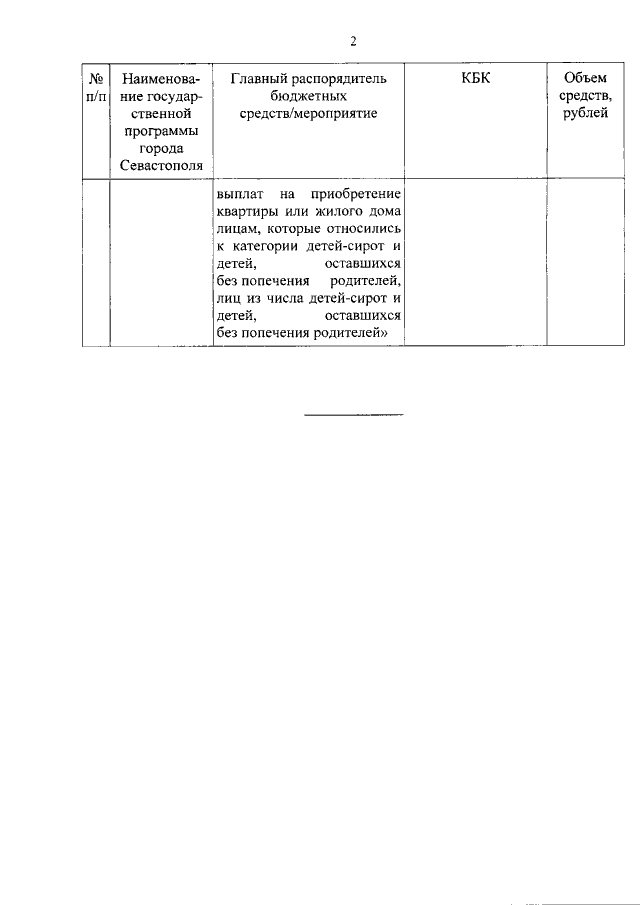 2

| № п/п | Наименование государственной программы города Севастополя | Главный распорядитель бюджетных средств/мероприятие | КБК | Объем средств, рублей |
|---|---|---|---|---|
| | | выплат на приобретение квартиры или жилого дома лицам, которые относились к категории детей-сирот и детей, оставшихся без попечения родителей, лиц из числа детей-сирот и детей, оставшихся без попечения родителей» | | |